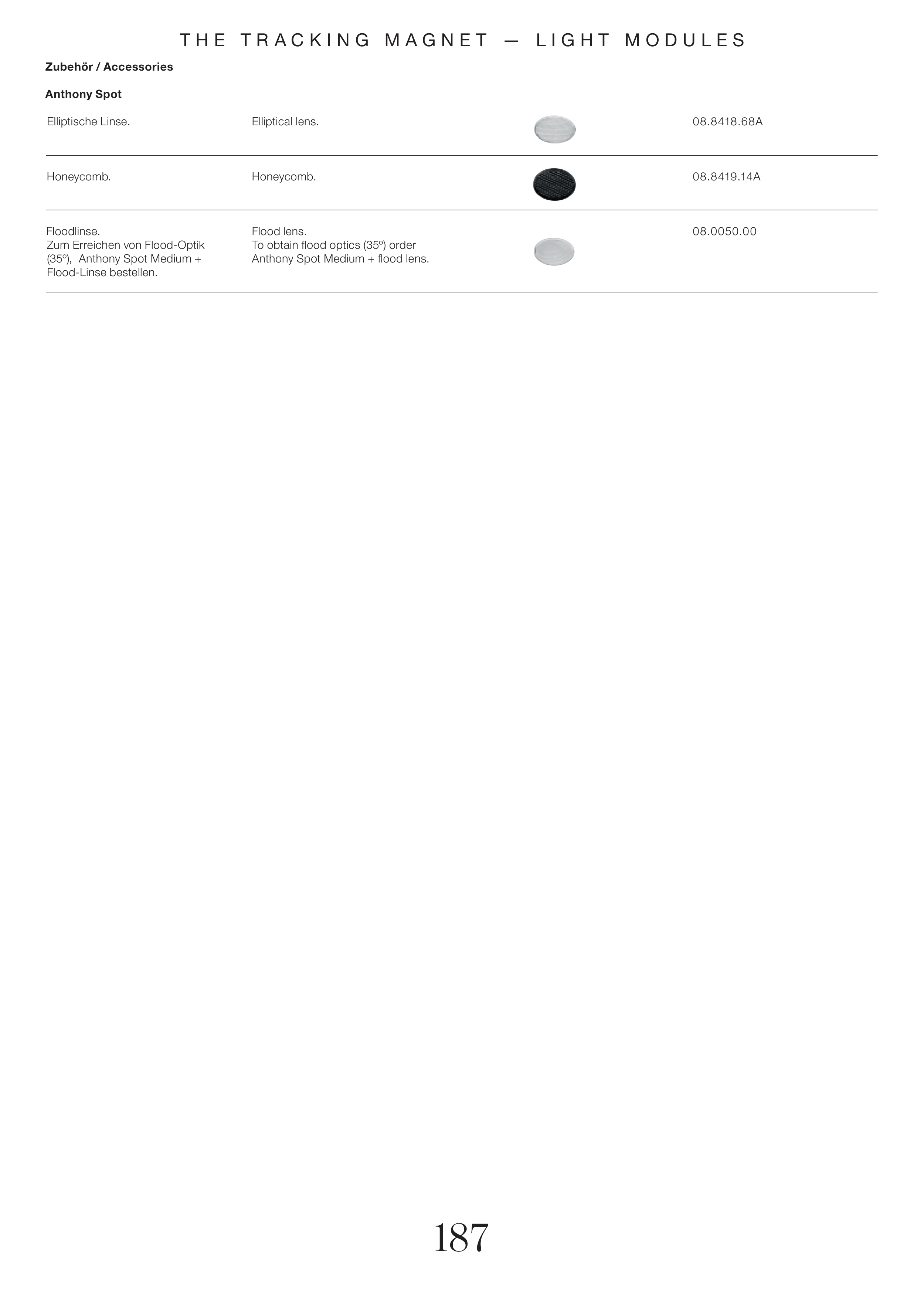 THE TRACKING MAGNET — LIGHT MODULES

Zubehör / Accessories

Anthony Spot

| Elliptische Linse. | Elliptical lens. | | 08.8418.68A |
|---|---|---|---|
| Honeycomb. | Honeycomb. | | 08.8419.14A |
| Floodlinse. Zum Erreichen von Flood-Optik (35º), Anthony Spot Medium + Flood-Linse bestellen. | Flood lens. To obtain flood optics (35º) order Anthony Spot Medium + flood lens. | | 08.0050.00 |

187